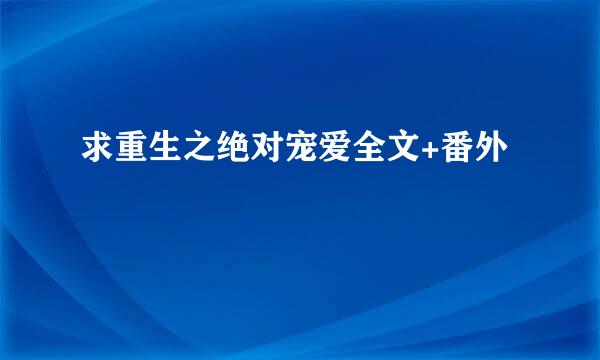 求重生之绝对宠爱全文+番外